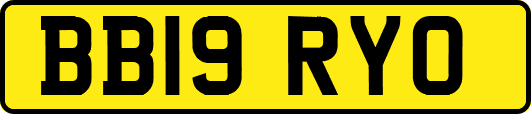 BB19 RYO